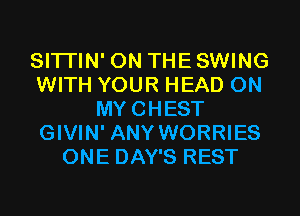 SITTIN' ON THE SWING
WITH YOUR HEAD ON
MY CHEST
GIVIN' ANY WORRIES
ONE DAY'S REST